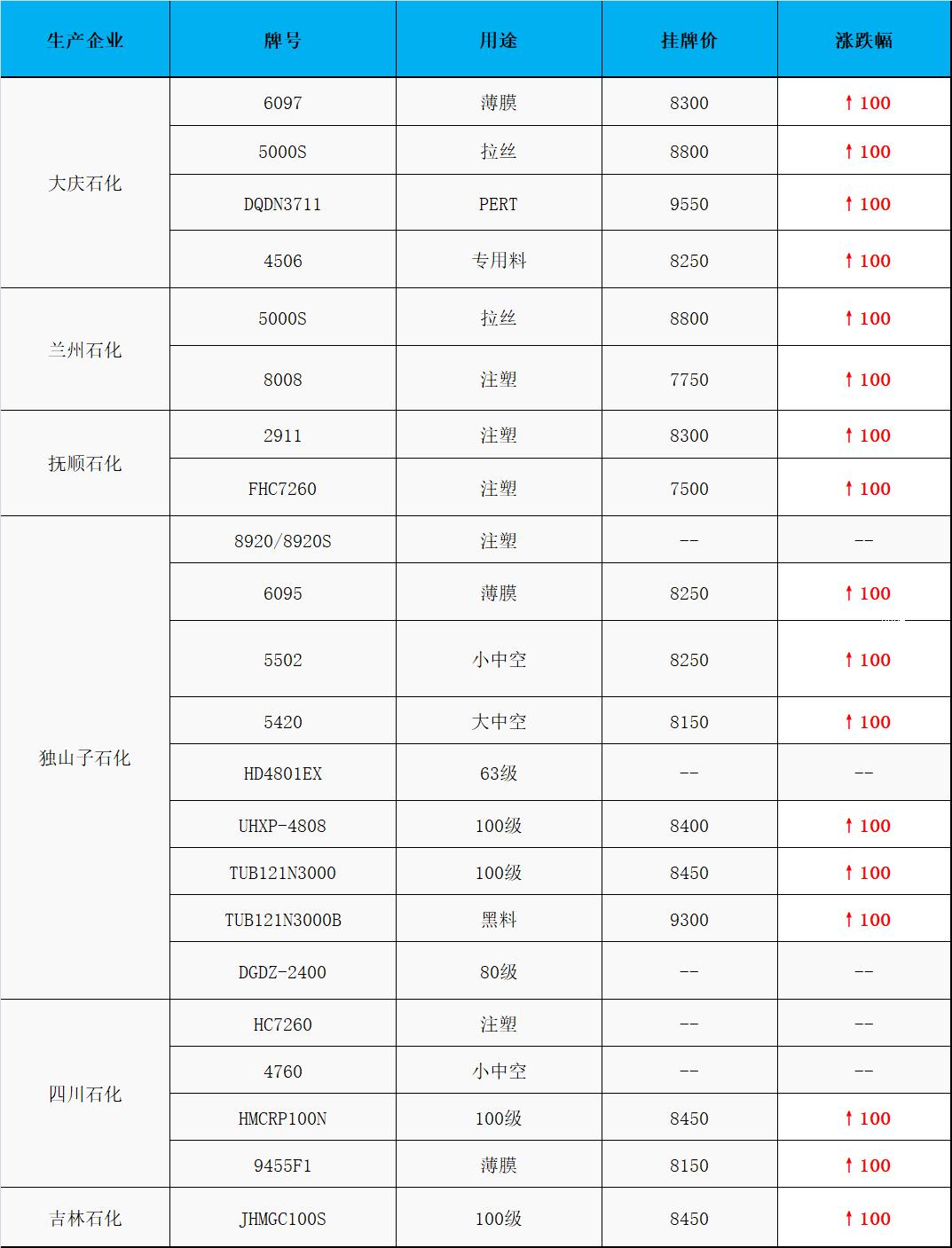 | 生产企业 | 牌号 | 用途 | 挂牌价 | 涨跌幅 |
|---|---|---|---|---|
| 大庆石化 | 6097 | 薄膜 | 8300 | ↑100 |
|  | 5000S | 拉丝 | 8800 | ↑100 |
|  | DQDN3711 | PERT | 9550 | ↑100 |
|  | 4506 | 专用料 | 8250 | ↑100 |
| 兰州石化 | 5000S | 拉丝 | 8800 | ↑100 |
|  | 8008 | 注塑 | 7750 | ↑100 |
| 抚顺石化 | 2911 | 注塑 | 8300 | ↑100 |
|  | FHC7260 | 注塑 | 7500 | ↑100 |
| 独山子石化 | 8920/8920S | 注塑 | -- | -- |
|  | 6095 | 薄膜 | 8250 | ↑100 |
|  | 5502 | 小中空 | 8250 | ↑100 |
|  | 5420 | 大中空 | 8150 | ↑100 |
|  | HD4801EX | 63级 | -- | -- |
|  | UHXP-4808 | 100级 | 8400 | ↑100 |
|  | TUB121N3000 | 100级 | 8450 | ↑100 |
|  | TUB121N3000B | 黑料 | 9300 | ↑100 |
|  | DGDZ-2400 | 80级 | -- | -- |
| 四川石化 | HC7260 | 注塑 | -- | -- |
|  | 4760 | 小中空 | -- | -- |
|  | HMCRP100N | 100级 | 8450 | ↑100 |
|  | 9455F1 | 薄膜 | 8150 | ↑100 |
| 吉林石化 | JHMGC100S | 100级 | 8450 | ↑100 |